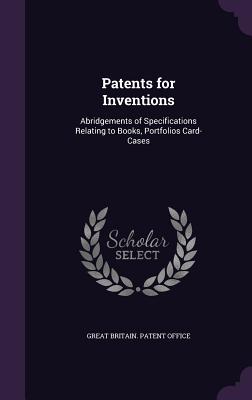 Patents for Inventions

Abridgements of Specifications Relating to Books, Portfolios Card-Cases

Scholar SELECT

GREAT BRITAIN. PATENT OFFICE